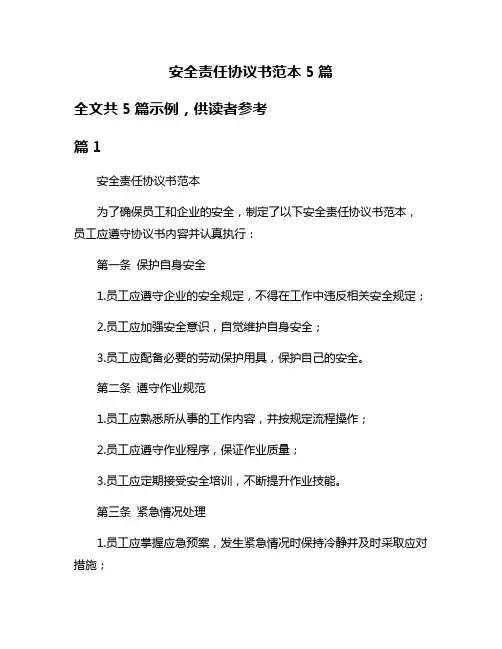 安全责任协议书范本 5 篇

全文共 5 篇示例，供读者参考

篇 1

安全责任协议书范本

为了确保员工和企业的安全，制定了以下安全责任协议书范本，员工应遵守协议书内容并认真执行：

第一条 保护自身安全

1.员工应遵守企业的安全规定，不得在工作中违反相关安全规定；

2.员工应加强安全意识，自觉维护自身安全；

3.员工应配备必要的劳动保护用具，保护自己的安全。

第二条 遵守作业规范

1.员工应熟悉所从事的工作内容，并按规定流程操作；

2.员工应遵守作业程序，保证作业质量；

3.员工应定期接受安全培训，不断提升作业技能。

第三条 紧急情况处理

1.员工应掌握应急预案，发生紧急情况时保持冷静并及时采取应对措施；